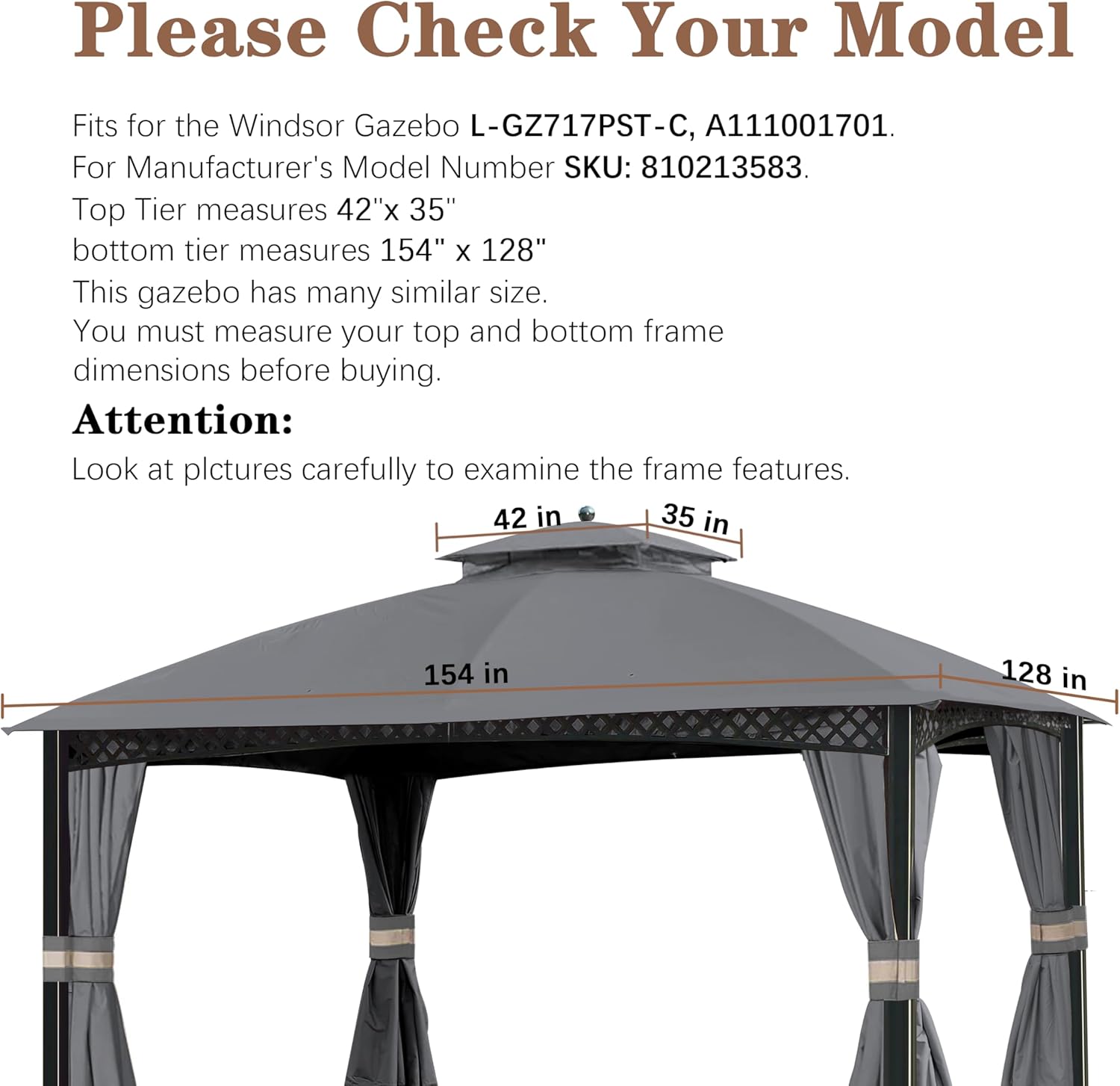 Please Check Your Model

Fits for the Windsor Gazebo L-GZ717PST-C, A111001701.
For Manufacturer's Model Number SKU: 810213583.
Top Tier measures 42"x 35"
bottom tier measures 154" x 128"
This gazebo has many similar size.
You must measure your top and bottom frame dimensions before buying.

Attention:

Look at plctures carefully to examine the frame features.

42 in
35 in
154 in
128 in